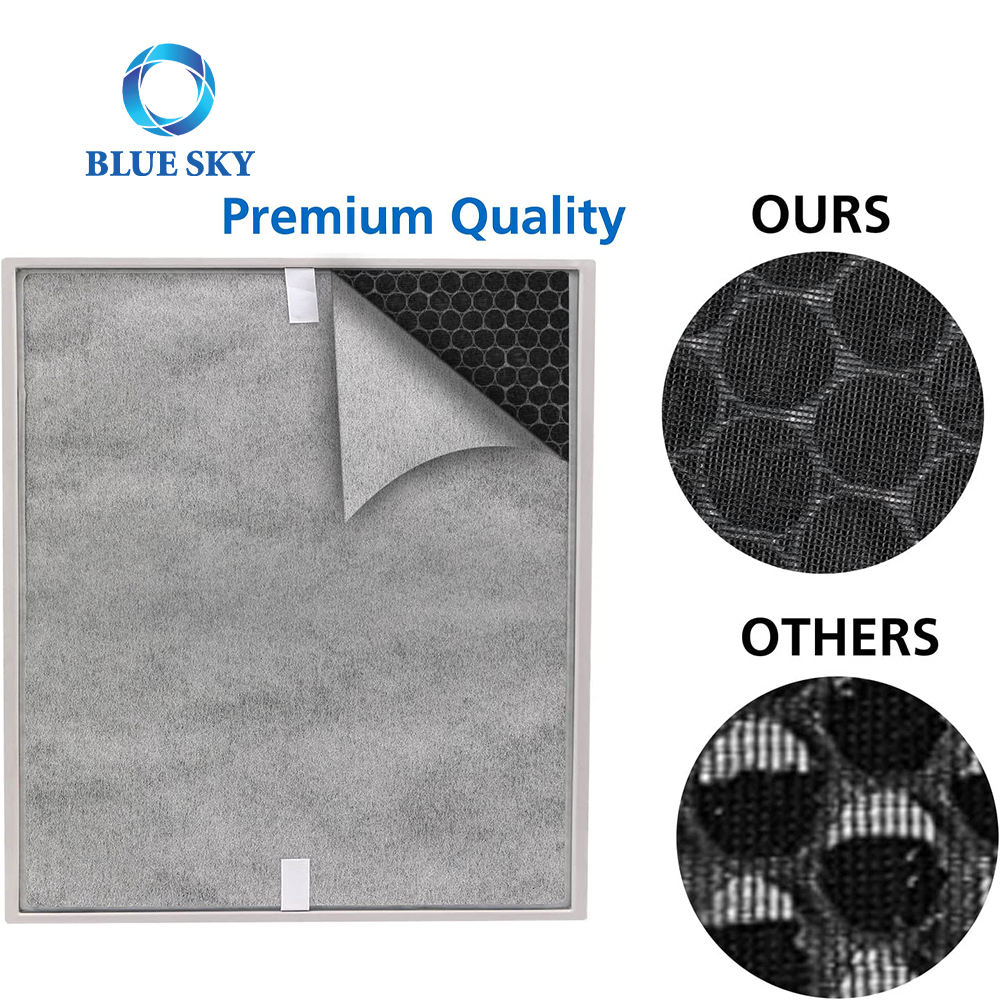 BLUE SKY
Premium Quality
OURS
OTHERS